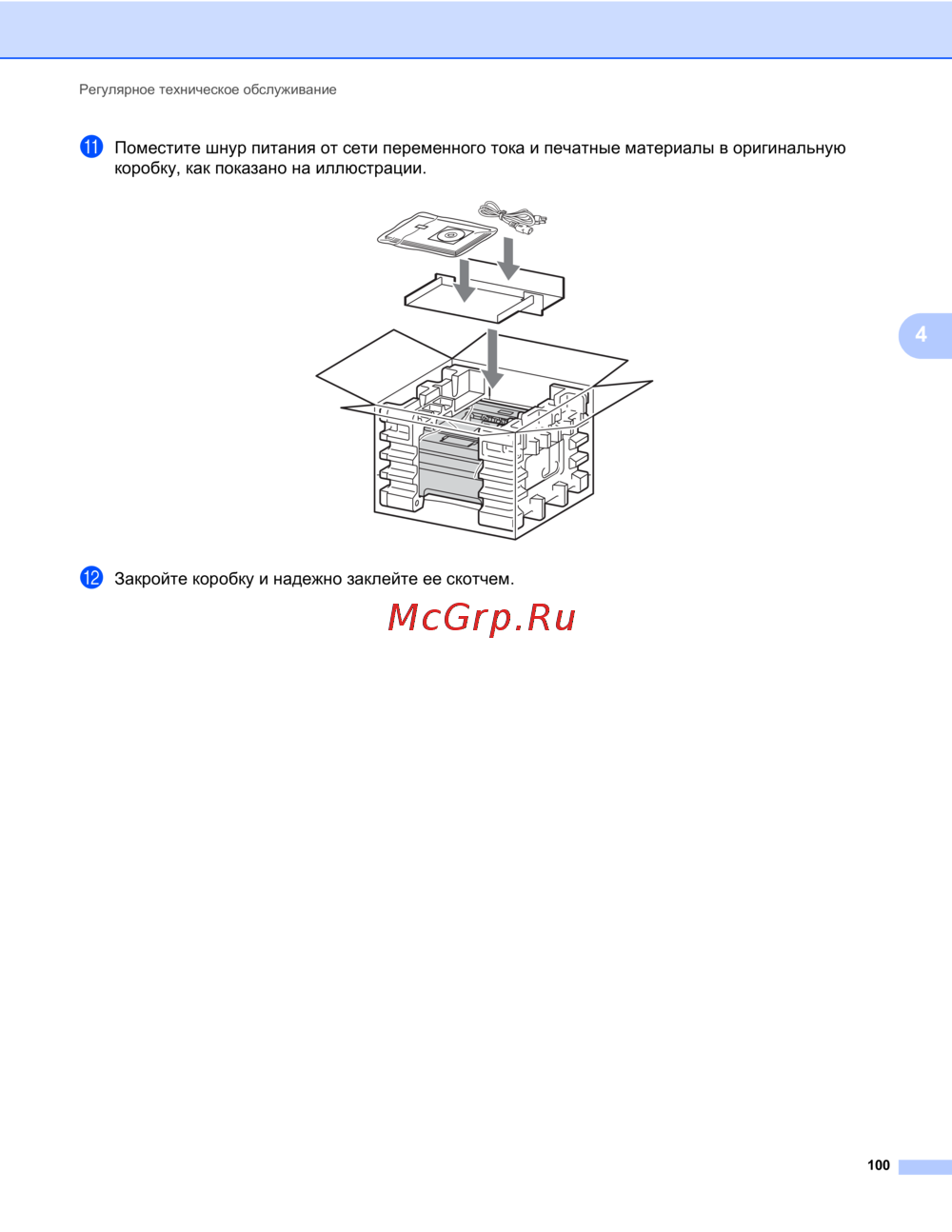 Регулярное техническое обслуживание

11 Поместите шнур питания от сети переменного тока и печатные материалы в оригинальную коробку, как показано на иллюстрации.

4

12 Закройте коробку и надежно заклейте ее скотчем.

100

McGrp.Ru